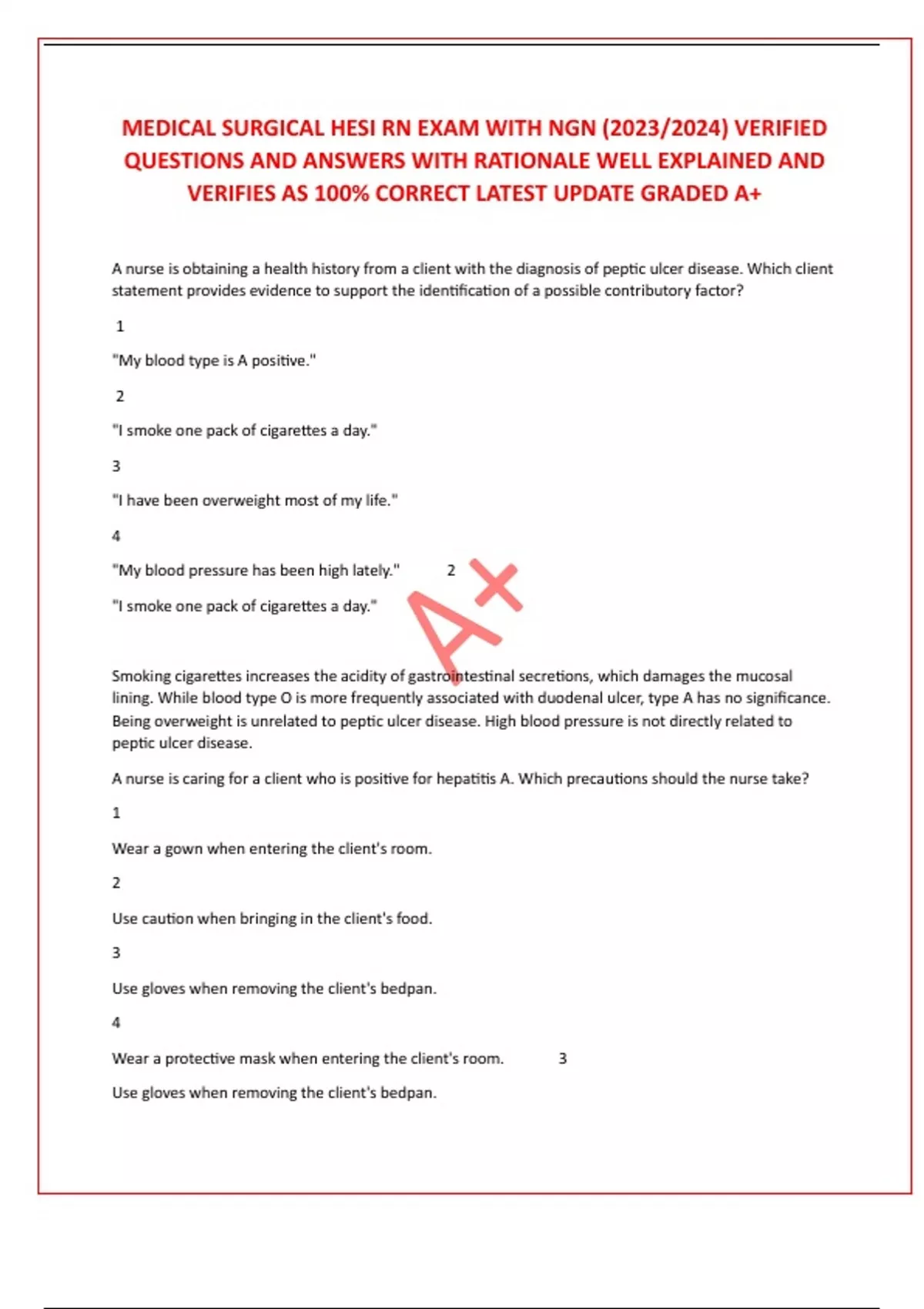 MEDICAL SURGICAL HESI RN EXAM WITH NGN (2023/2024) VERIFIED QUESTIONS AND ANSWERS WITH RATIONALE WELL EXPLAINED AND VERIFIES AS 100% CORRECT LATEST UPDATE GRADED A+

A nurse is obtaining a health history from a client with the diagnosis of peptic ulcer disease. Which client statement provides evidence to support the identification of a possible contributory factor?

1

"My blood type is A positive."

2

"I smoke one pack of cigarettes a day."

3

"I have been overweight most of my life."

4

"My blood pressure has been high lately." 2

"I smoke one pack of cigarettes a day."

A+

Smoking cigarettes increases the acidity of gastrointestinal secretions, which damages the mucosal lining. While blood type O is more frequently associated with duodenal ulcer, type A has no significance. Being overweight is unrelated to peptic ulcer disease. High blood pressure is not directly related to peptic ulcer disease.

A nurse is caring for a client who is positive for hepatitis A. Which precautions should the nurse take?

1

Wear a gown when entering the client's room.

2

Use caution when bringing in the client's food.

3

Use gloves when removing the client's bedpan.

4

Wear a protective mask when entering the client's room. 3

Use gloves when removing the client's bedpan.